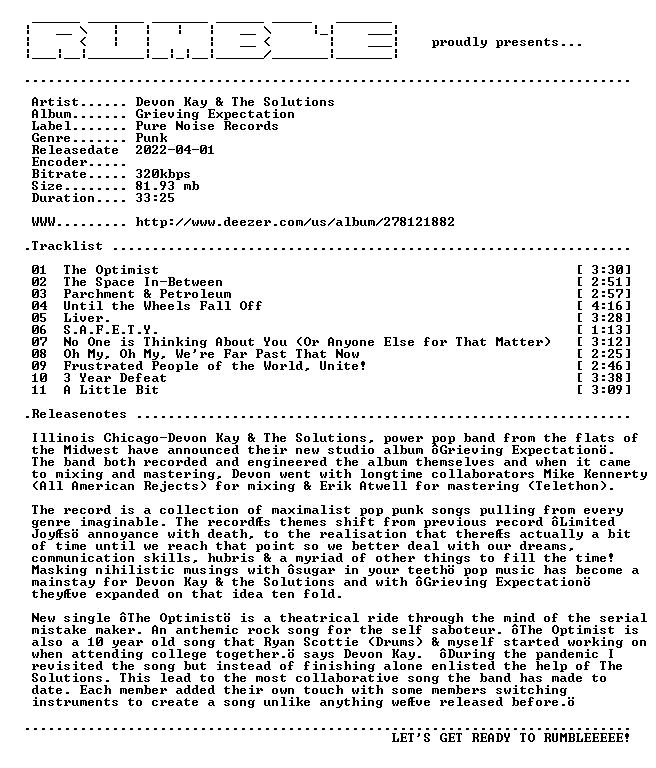 proudly presents...

Artist...... Devon Kay & The Solutions
Album....... Grieving Expectation
Label....... Pure Noise Records
Genre....... Punk
Releasedate 2022-04-01
Encoder.....
Bitrate..... 320kbps
Size........ 81.93 mb
Duration.... 33:25

WWW......... http://www.deezer.com/us/album/278121882

.Tracklist

01 The Optimist [ 3:30]
02 The Space In-Between [ 2:51]
03 Parchment & Petroleum [ 2:57]
04 Until the Wheels Fall Off [ 4:16]
05 Liver. [ 3:28]
06 S.A.F.E.T.Y. [ 1:13]
07 No One is Thinking About You (Or Anyone Else for That Matter) [ 3:12]
08 Oh My, Oh My, We're Far Past That Now [ 2:25]
09 Frustrated People of the World, Unite! [ 2:46]
10 3 Year Defeat [ 3:38]
11 A Little Bit [ 3:09]

.Releasenotes

Illinois Chicago-Devon Kay & The Solutions, power pop band from the flats of the Midwest have announced their new studio album ôGrieving Expectationö. The band both recorded and engineered the album themselves and when it came to mixing and mastering, Devon went with longtime collaborators Mike Kennerty (All American Rejects) for mixing & Erik Atwell for mastering (Telethon).

The record is a collection of maximalist pop punk songs pulling from every genre imaginable. The recordÆs themes shift from previous record ôLimited JoyÆsö annoyance with death, to the realisation that thereÆs actually a bit of time until we reach that point so we better deal with our dreams, communication skills, hubris & a myriad of other things to fill the time! Masking nihilistic musings with ôsugar in your teethö pop music has become a mainstay for Devon Kay & the Solutions and with ôGrieving Expectationö theyÆve expanded on that idea ten fold.

New single ôThe Optimistö is a theatrical ride through the mind of the serial mistake maker. An anthemic rock song for the self saboteur. ôThe Optimist is also a 10 year old song that Ryan Scottie (Drums) & myself started working on when attending college together.ö says Devon Kay. ôDuring the pandemic I revisited the song but instead of finishing alone enlisted the help of The Solutions. This lead to the most collaborative song the band has made to date. Each member added their own touch with some members switching instruments to create a song unlike anything weÆve released before.ö

LET'S GET READY TO RUMBLEEEEE!